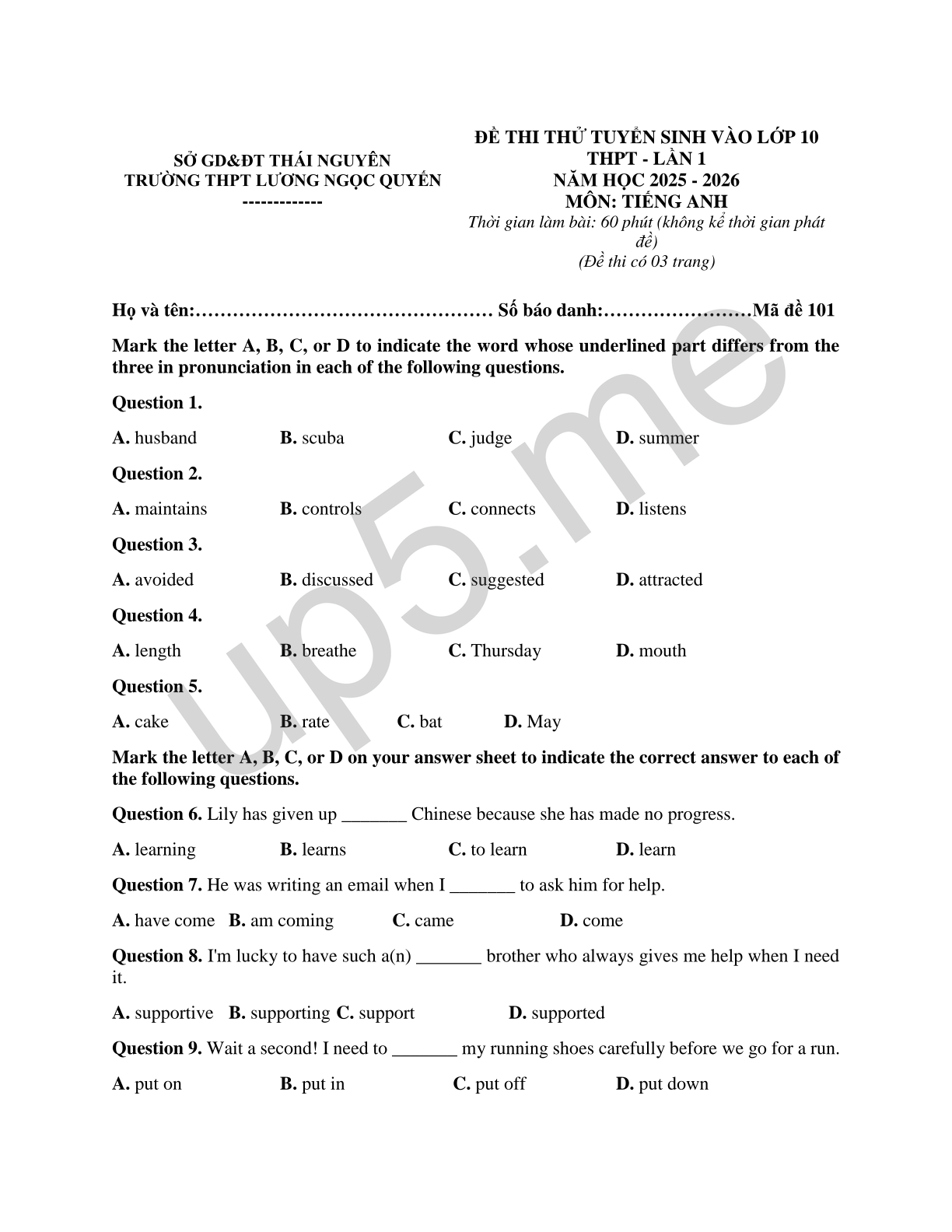 SỞ GD&ĐT THÁI NGUYÊN
TRƯỜNG THPT LƯƠNG NGỌC QUYẾN
-------------

ĐỀ THI THỬ TUYỂN SINH VÀO LỚP 10 THPT - LẦN 1
NĂM HỌC 2025 - 2026
MÔN: TIẾNG ANH
Thời gian làm bài: 60 phút (không kể thời gian phát đề)
(Đề thi có 03 trang)

Họ và tên:………………………………………… Số báo danh:……………………Mã đề 101

Mark the letter A, B, C, or D to indicate the word whose underlined part differs from the three in pronunciation in each of the following questions.

Question 1.

A. husband B. scuba C. judge D. summer

Question 2.

A. maintains B. controls C. connects D. listens

Question 3.

A. avoided B. discussed C. suggested D. attracted

Question 4.

A. length B. breathe C. Thursday D. mouth

Question 5.

A. cake B. rate C. bat D. May

Mark the letter A, B, C, or D on your answer sheet to indicate the correct answer to each of the following questions.

Question 6. Lily has given up _______ Chinese because she has made no progress.

A. learning B. learns C. to learn D. learn

Question 7. He was writing an email when I _______ to ask him for help.

A. have come B. am coming C. came D. come

Question 8. I'm lucky to have such a(n) _______ brother who always gives me help when I need it.

A. supportive B. supporting C. support D. supported

Question 9. Wait a second! I need to _______ my running shoes carefully before we go for a run.

A. put on B. put in C. put off D. put down

up5.me